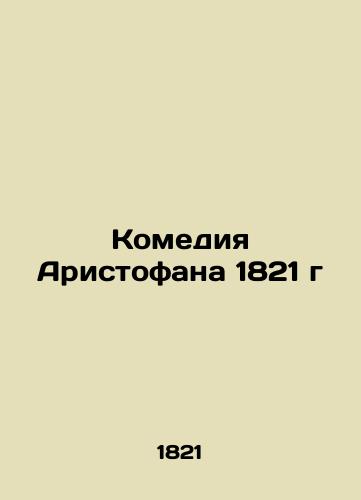 Комедия Аристофана 1821 г

1821